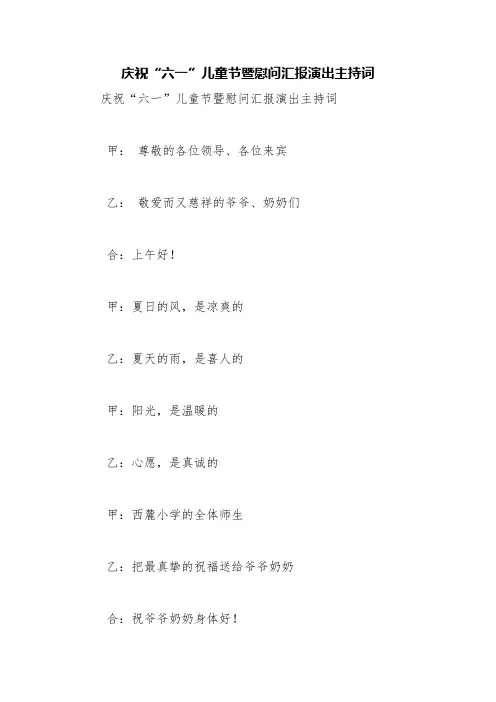 庆祝“六一”儿童节暨慰问汇报演出主持词

庆祝“六一”儿童节暨慰问汇报演出主持词

甲： 尊敬的各位领导、各位来宾

乙： 敬爱而又慈祥的爷爷、奶奶们

合：上午好！

甲：夏日的风，是凉爽的

乙：夏天的雨，是喜人的

甲：阳光，是温暖的

乙：心愿，是真诚的

甲：西麓小学的全体师生

乙：把最真挚的祝福送给爷爷奶奶

合：祝爷爷奶奶身体好！